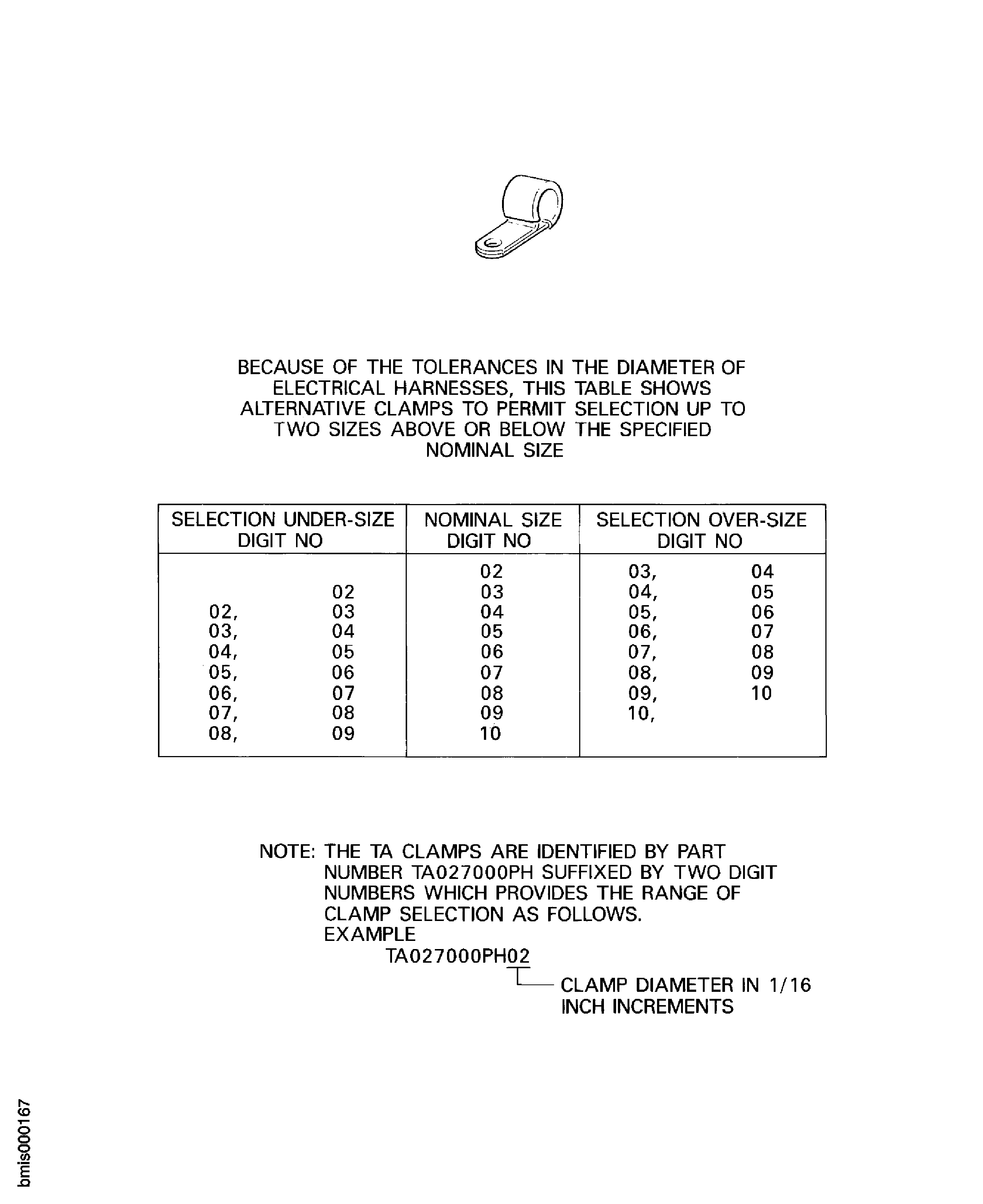 BECAUSE OF THE TOLERANCES IN THE DIAMETER OF ELECTRICAL HARNESSES, THIS TABLE SHOWS ALTERNATIVE CLAMPS TO PERMIT SELECTION UP TO TWO SIZES ABOVE OR BELOW THE SPECIFIED NOMINAL SIZE

| SELECTION UNDER-SIZE DIGIT NO | NOMINAL SIZE DIGIT NO | SELECTION OVER-SIZE DIGIT NO |
|---|---|---|
| | 02 | 03, 04 |
| 02 | 03 | 04, 05 |
| 02, 03 | 04 | 05, 06 |
| 03, 04 | 05 | 06, 07 |
| 04, 05 | 06 | 07, 08 |
| 05, 06 | 07 | 08, 09 |
| 06, 07 | 08 | 09, 10 |
| 07, 08 | 09 | 10, |
| 08, 09 | 10 | |

NOTE: THE TA CLAMPS ARE IDENTIFIED BY PART NUMBER TA027000PH SUFFIXED BY TWO DIGIT NUMBERS WHICH PROVIDES THE RANGE OF CLAMP SELECTION AS FOLLOWS.
EXAMPLE
TA027000PH02
CLAMP DIAMETER IN 1/16 INCH INCREMENTS

bmis000167